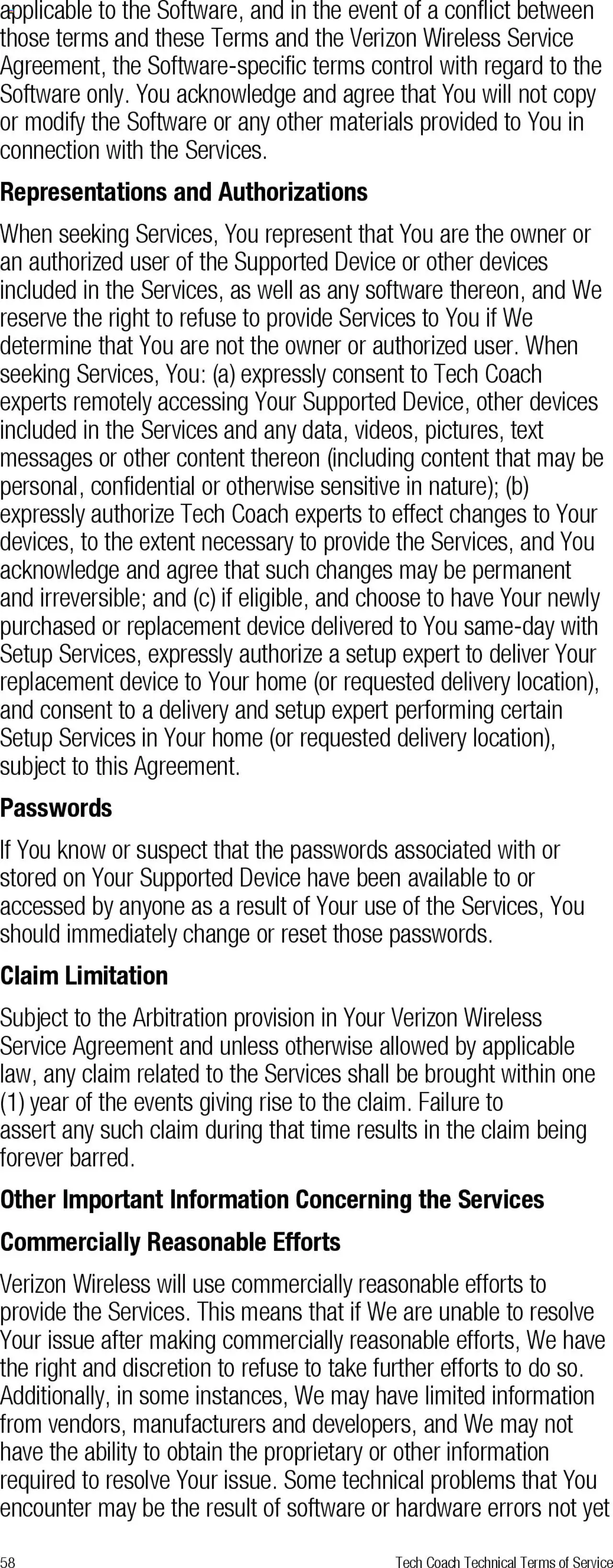 applicable to the Software, and in the event of a conflict between those terms and these Terms and the Verizon Wireless Service Agreement, the Software-specific terms control with regard to the Software only. You acknowledge and agree that You will not copy or modify the Software or any other materials provided to You in connection with the Services.

Representations and Authorizations

When seeking Services, You represent that You are the owner or an authorized user of the Supported Device or other devices included in the Services, as well as any software thereon, and We reserve the right to refuse to provide Services to You if We determine that You are not the owner or authorized user. When seeking Services, You: (a) expressly consent to Tech Coach experts remotely accessing Your Supported Device, other devices included in the Services and any data, videos, pictures, text messages or other content thereon (including content that may be personal, confidential or otherwise sensitive in nature); (b) expressly authorize Tech Coach experts to effect changes to Your devices, to the extent necessary to provide the Services, and You acknowledge and agree that such changes may be permanent and irreversible; and (c) if eligible, and choose to have Your newly purchased or replacement device delivered to You same-day with Setup Services, expressly authorize a setup expert to deliver Your replacement device to Your home (or requested delivery location), and consent to a delivery and setup expert performing certain Setup Services in Your home (or requested delivery location), subject to this Agreement.

Passwords

If You know or suspect that the passwords associated with or stored on Your Supported Device have been available to or accessed by anyone as a result of Your use of the Services, You should immediately change or reset those passwords.

Claim Limitation

Subject to the Arbitration provision in Your Verizon Wireless Service Agreement and unless otherwise allowed by applicable law, any claim related to the Services shall be brought within one (1) year of the events giving rise to the claim. Failure to assert any such claim during that time results in the claim being forever barred.

Other Important Information Concerning the Services

Commercially Reasonable Efforts

Verizon Wireless will use commercially reasonable efforts to provide the Services. This means that if We are unable to resolve Your issue after making commercially reasonable efforts, We have the right and discretion to refuse to take further efforts to do so. Additionally, in some instances, We may have limited information from vendors, manufacturers and developers, and We may not have the ability to obtain the proprietary or other information required to resolve Your issue. Some technical problems that You encounter may be the result of software or hardware errors not yet

58 Tech Coach Technical Terms of Service